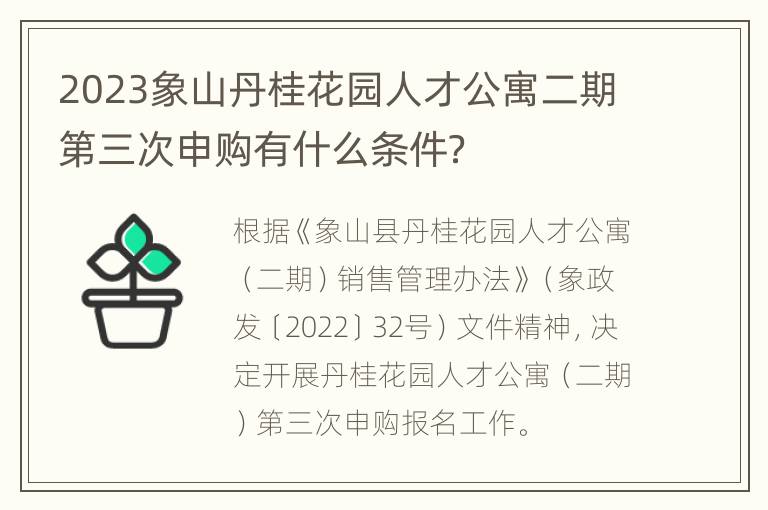 2023象山丹桂花园人才公寓二期第三次申购有什么条件?

根据《象山县丹桂花园人才公寓（二期）销售管理办法》（象政发〔2022〕32号）文件精神，决定开展丹桂花园人才公寓（二期）第三次申购报名工作。